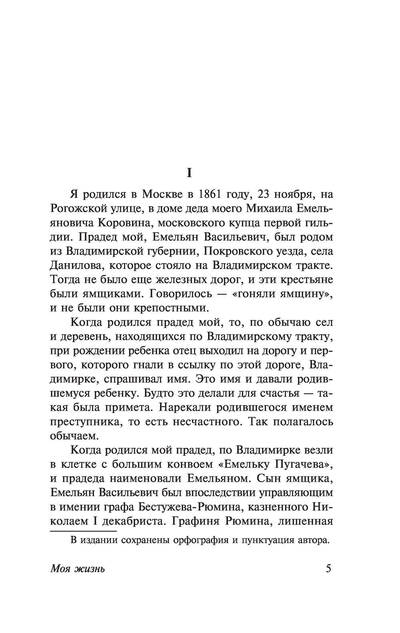 I

Я родился в Москве в 1861 году, 23 ноября, на Рогожской улице, в доме деда моего Михаила Емельяновича Коровина, московского купца первой гильдии. Прадед мой, Емельян Васильевич, был родом из Владимирской губернии, Покровского уезда, села Данилова, которое стояло на Владимирском тракте. Тогда не было еще железных дорог, и эти крестьяне были ямщиками. Говорилось — «гоняли ямщину», и не были они крепостными.

Когда родился прадед мой, то, по обычаю сел и деревень, находящихся по Владимирскому тракту, при рождении ребенка отец выходил на дорогу и первого, которого гнали в ссылку по этой дороге, Владимирке, спрашивал имя. Это имя и давали родившемуся ребенку. Будто это делали для счастья — такая была примета. Нарекали родившегося именем преступника, то есть несчастного. Так полагалось обычаем.

Когда родился мой прадед, по Владимирке везли в клетке с большим конвоем «Емельку Пугачева», и прадеда наименовали Емельяном. Сын ямщика, Емельян Васильевич был впоследствии управляющим в имении графа Бестужева-Рюмина, казненного Николаем I декабриста. Графиня Рюмина, лишенная

В издании сохранены орфография и пунктуация автора.

Моя жизнь 5